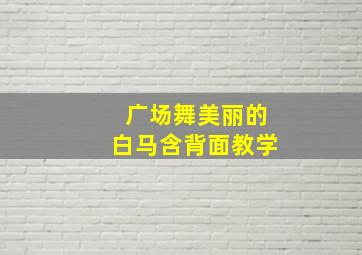 广场舞美丽的
白马含背面教学